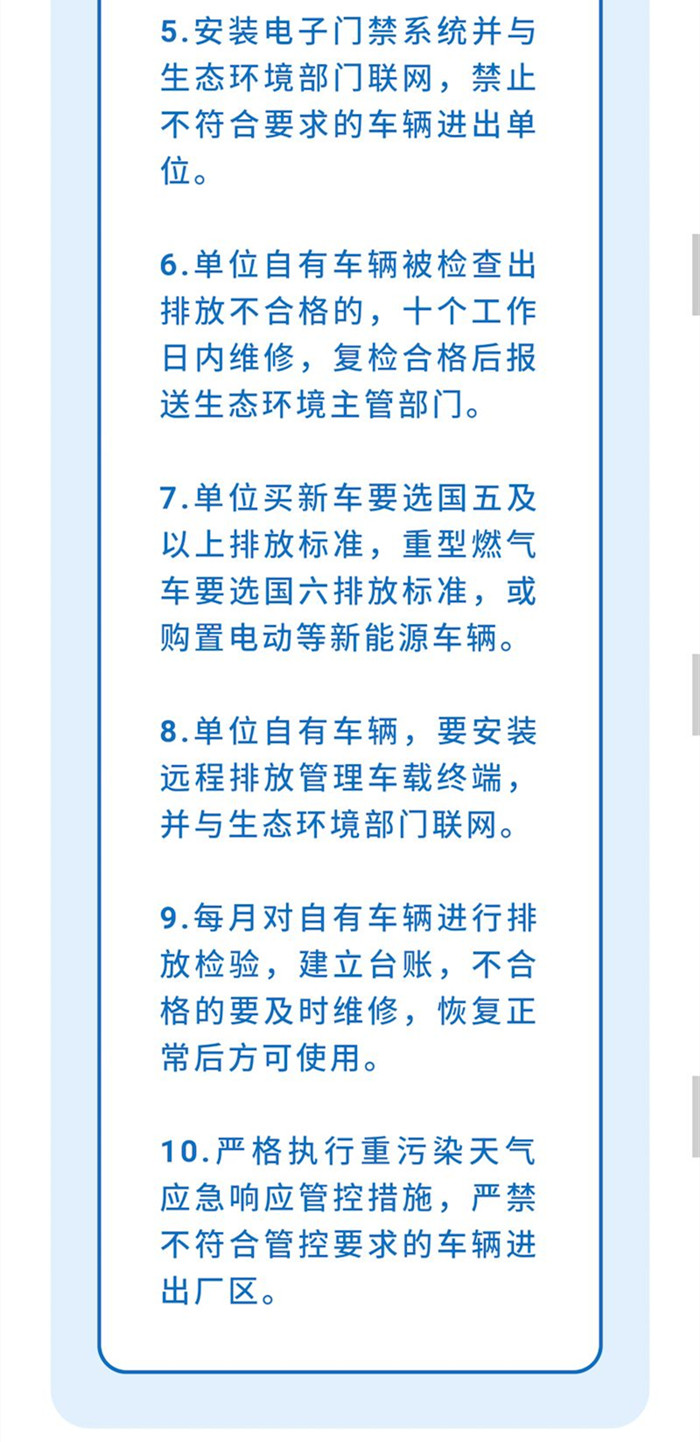 5.安装电子门禁系统并与生态环境部门联网，禁止不符合要求的车辆进出单位。

6.单位自有车辆被检查出排放不合格的，十个工作日内维修，复检合格后报送生态环境主管部门。

7.单位买新车要选国五及以上排放标准，重型燃气车要选国六排放标准，或购置电动等新能源车辆。

8.单位自有车辆，要安装远程排放管理车载终端，并与生态环境部门联网。

9.每月对自有车辆进行排放检验，建立台账，不合格的要及时维修，恢复正常后方可使用。

10.严格执行重污染天气应急响应管控措施，严禁不符合管控要求的车辆进出厂区。